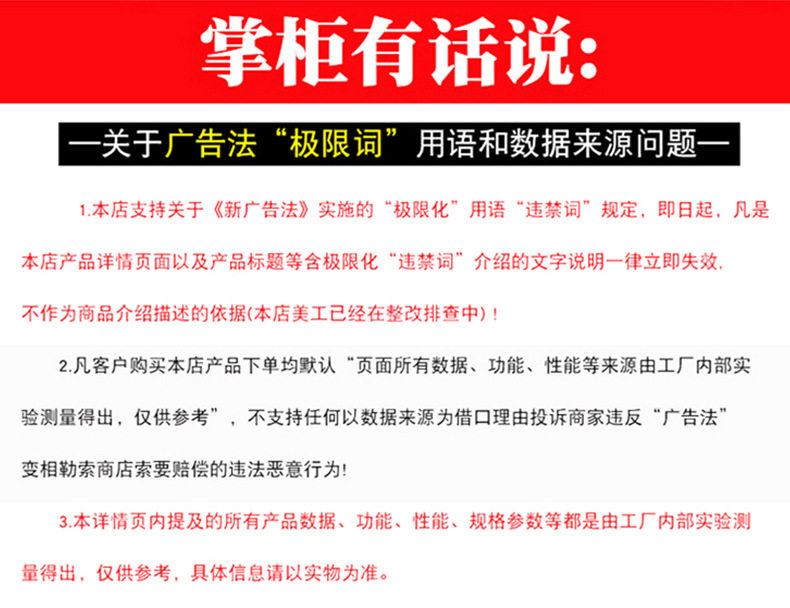 掌柜有话说:

—关于广告法“极限词”用语和数据来源问题—

1.本店支持关于《新广告法》实施的“极限化”用语“违禁词”规定，即日起，凡是本店产品详情页面以及产品标题等含极限化“违禁词”介绍的文字说明一律立即失效，不作为商品介绍描述的依据(本店美工已经在整改排查中)！

2.凡客户购买本店产品下单均默认“页面所有数据、功能、性能等来源由工厂内部实验测量得出，仅供参考”，不支持任何以数据来源为借口理由投诉商家违反“广告法”变相勒索商店索要赔偿的违法恶意行为!

3.本详情页内提及的所有产品数据、功能、性能、规格参数等都是由工厂内部实验测量得出，仅供参考，具体信息请以实物为准。